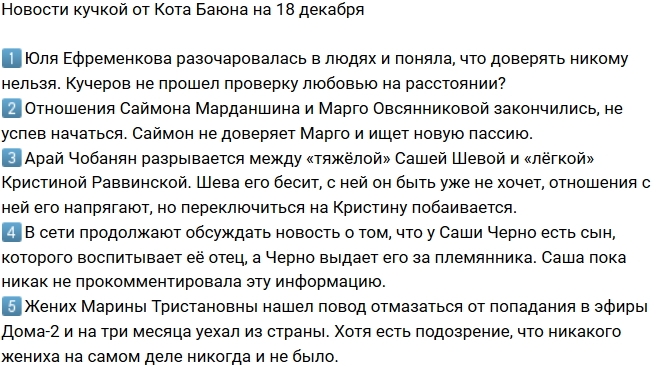 Новости кучкой от Кота Баюна на 18 декабря

1 Юля Ефременкова разочаровалась в людях и поняла, что доверять никому нельзя. Кучеров не прошел проверку любовью на расстоянии?
2 Отношения Саймона Марданшина и Марго Овсянниковой закончились, не успев начаться. Саймон не доверяет Марго и ищет новую пассию.
3 Арай Чобанян разрывается между «тяжёлой» Сашей Шевой и «лёгкой» Кристиной Раввинской. Шева его бесит, с ней он быть уже не хочет, отношения с ней его напрягают, но переключиться на Кристину побаивается.
4 В сети продолжают обсуждать новость о том, что у Саши Черно есть сын, которого воспитывает её отец, а Черно выдает его за племянника. Саша пока никак не прокомментировала эту информацию.
5 Жених Марины Тристановны нашел повод отмазаться от попадания в эфиры Дома-2 и на три месяца уехал из страны. Хотя есть подозрение, что никакого жениха на самом деле никогда и не было.